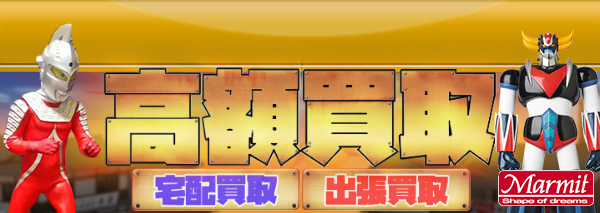 高額買取

宅配買取

出張買取

Marmit
Shape of dreams